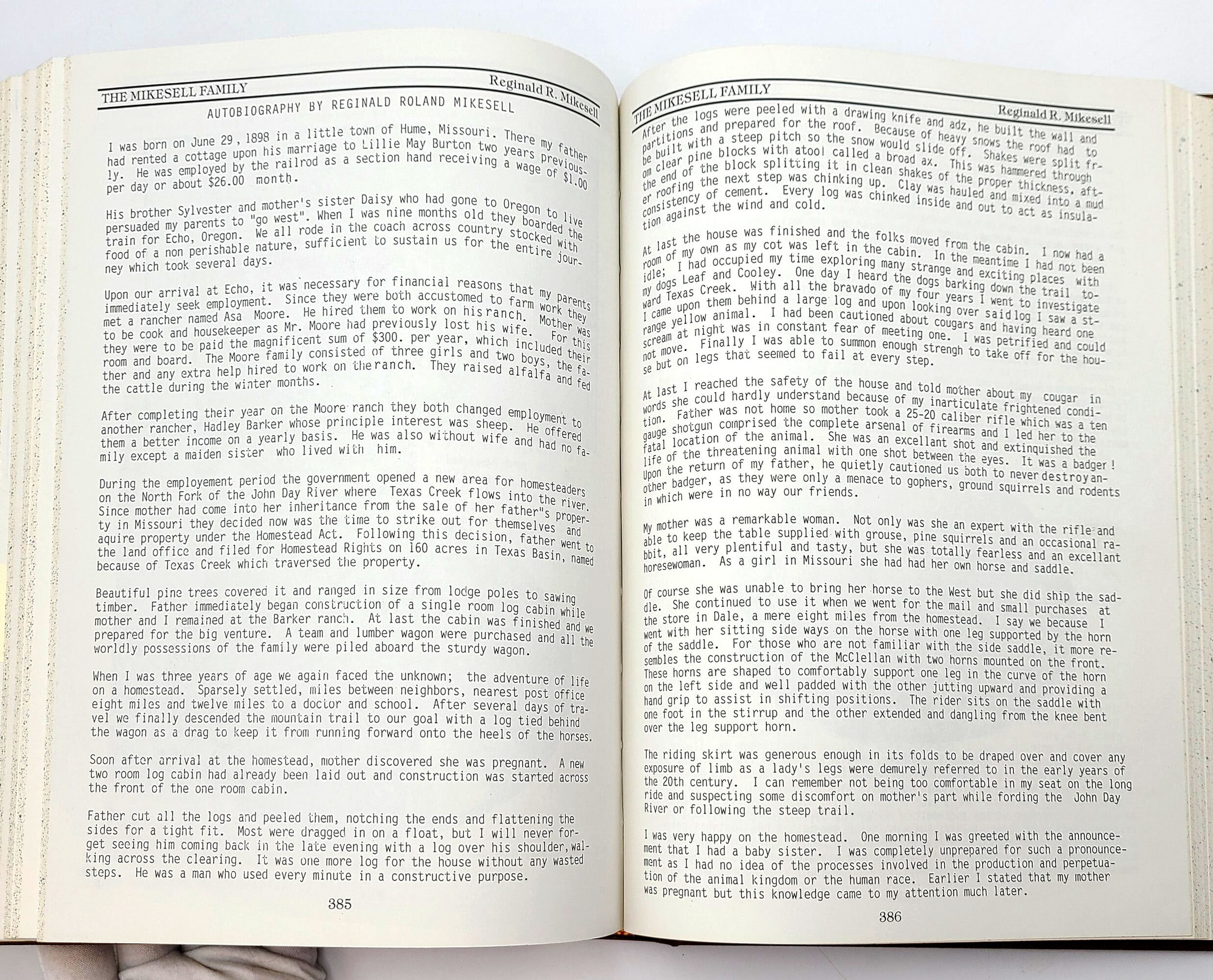 THE MIKESELL FAMILY Reginald R. Mikesell

AUTOBIOGRAPHY BY REGINALD ROLAND MIKESELL

I was born on June 29, 1898 in a little town of Hume, Missouri. There my father had rented a cottage upon his marriage to Lillie May Burton two years previously. He was employed by the railrod as a section hand receiving a wage of $1.00 per day or about $26.00 month.

His brother Sylvester and mother's sister Daisy who had gone to Oregon to live persuaded my parents to "go west". When I was nine months old they boarded the train for Echo, Oregon. We all rode in the coach across country stocked with food of a non perishable nature, sufficient to sustain us for the entire journey which took several days.

Upon our arrival at Echo, it was necessary for financial reasons that my parents immediately seek employment. Since they were both accustomed to farm work they met a rancher named Asa Moore. He hired them to work on his ranch. Mother was to be cook and housekeeper as Mr. Moore had previously lost his wife. For this they were to be paid the magnificent sum of $300. per year, which included their room and board. The Moore family consisted of three girls and two boys, the father and any extra help hired to work on the ranch. They raised alfalfa and fed the cattle during the winter months.

After completing their year on the Moore ranch they both changed employment to another rancher, Hadley Barker whose principle interest was sheep. He offered them a better income on a yearly basis. He was also without wife and had no family except a maiden sister who lived with him.

During the employement period the government opened a new area for homesteaders on the North Fork of the John Day River where Texas Creek flows into the river. Since mother had come into her inheritance from the sale of her father"s property in Missouri they decided now was the time to strike out for themselves and aquire property under the Homestead Act. Following this decision, father went to the land office and filed for Homestead Rights on 160 acres in Texas Basin, named because of Texas Creek which traversed the property.

Beautiful pine trees covered it and ranged in size from lodge poles to sawing timber. Father immediately began construction of a single room log cabin while mother and I remained at the Barker ranch. At last the cabin was finished and we prepared for the big venture. A team and lumber wagon were purchased and all the worldly possessions of the family were piled aboard the sturdy wagon.

When I was three years of age we again faced the unknown; the adventure of life on a homestead. Sparsely settled, miles between neighbors, nearest post office eight miles and twelve miles to a doctor and school. After several days of travel we finally descended the mountain trail to our goal with a log tied behind the wagon as a drag to keep it from running forward onto the heels of the horses.

Soon after arrival at the homestead, mother discovered she was pregnant. A new two room log cabin had already been laid out and construction was started across the front of the one room cabin.

Father cut all the logs and peeled them, notching the ends and flattening the sides for a tight fit. Most were dragged in on a float, but I will never forget seeing him coming back in the late evening with a log over his shoulder, walking across the clearing. It was one more log for the house without any wasted steps. He was a man who used every minute in a constructive purpose.

385

THE MIKESELL FAMILY Reginald R. Mikesell

After the logs were peeled with a drawing knife and adz, he built the wall and partitions and prepared for the roof. Because of heavy snows the roof had to be built with a steep pitch so the snow would slide off. Shakes were split from clear pine blocks with atool called a broad ax. This was hammered through the end of the block splitting it in clean shakes of the proper thickness, after roofing the next step was chinking up. Clay was hauled and mixed into a mud consistency of cement. Every log was chinked inside and out to act as insulation against the wind and cold.

At last the house was finished and the folks moved from the cabin. I now had a room of my own as my cot was left in the cabin. In the meantime I had not been idle; I had occupied my time exploring many strange and exciting places with my dogs Leaf and Cooley. One day I heard the dogs barking down the trail toward Texas Creek. With all the bravado of my four years I went to investigate I came upon them behind a large log and upon looking over said log I saw a strange yellow animal. I had been cautioned about cougars and having heard one scream at night was in constant fear of meeting one. I was petrified and could not move. Finally I was able to summon enough strengh to take off for the house but on legs that seemed to fail at every step.

At last I reached the safety of the house and told mother about my cougar in words she could hardly understand because of my inarticulate frightened condition. Father was not home so mother took a 25-20 caliber rifle which was a ten gauge shotgun comprised the complete arsenal of firearms and I led her to the fatal location of the animal. She was an excellant shot and extinquished the life of the threatening animal with one shot between the eyes. It was a badger! Upon the return of my father, he quietly cautioned us both to never destroy another badger, as they were only a menace to gophers, ground squirrels and rodents in which were in no way our friends.

My mother was a remarkable woman. Not only was she an expert with the rifle and able to keep the table supplied with grouse, pine squirrels and an occasional rabbit, all very plentiful and tasty, but she was totally fearless and an excellant horsewoman. As a girl in Missouri she had had her own horse and saddle.

Of course she was unable to bring her horse to the West but she did ship the saddle. She continued to use it when we went for the mail and small purchases at the store in Dale, a mere eight miles from the homestead. I say we because I went with her sitting side ways on the horse with one leg supported by the horn of the saddle. For those who are not familiar with the side saddle, it more resembles the construction of the McClellan with two horns mounted on the front. These horns are shaped to comfortably support one leg in the curve of the horn on the left side and well padded with the other jutting upward and providing a hand grip to assist in shifting positions. The rider sits on the saddle with one foot in the stirrup and the other extended and dangling from the knee bent over the leg support horn.

The riding skirt was generous enough in its folds to be draped over and cover any exposure of limb as a lady's legs were demurely referred to in the early years of the 20th century. I can remember not being too comfortable in my seat on the long ride and suspecting some discomfort on mother's part while fording the John Day River or following the steep trail.

I was very happy on the homestead. One morning I was greeted with the announcement that I had a baby sister. I was completely unprepared for such a pronouncement as I had no idea of the processes involved in the production and perpetuation of the animal kingdom or the human race. Earlier I stated that my mother was pregnant but this knowledge came to my attention much later.

386